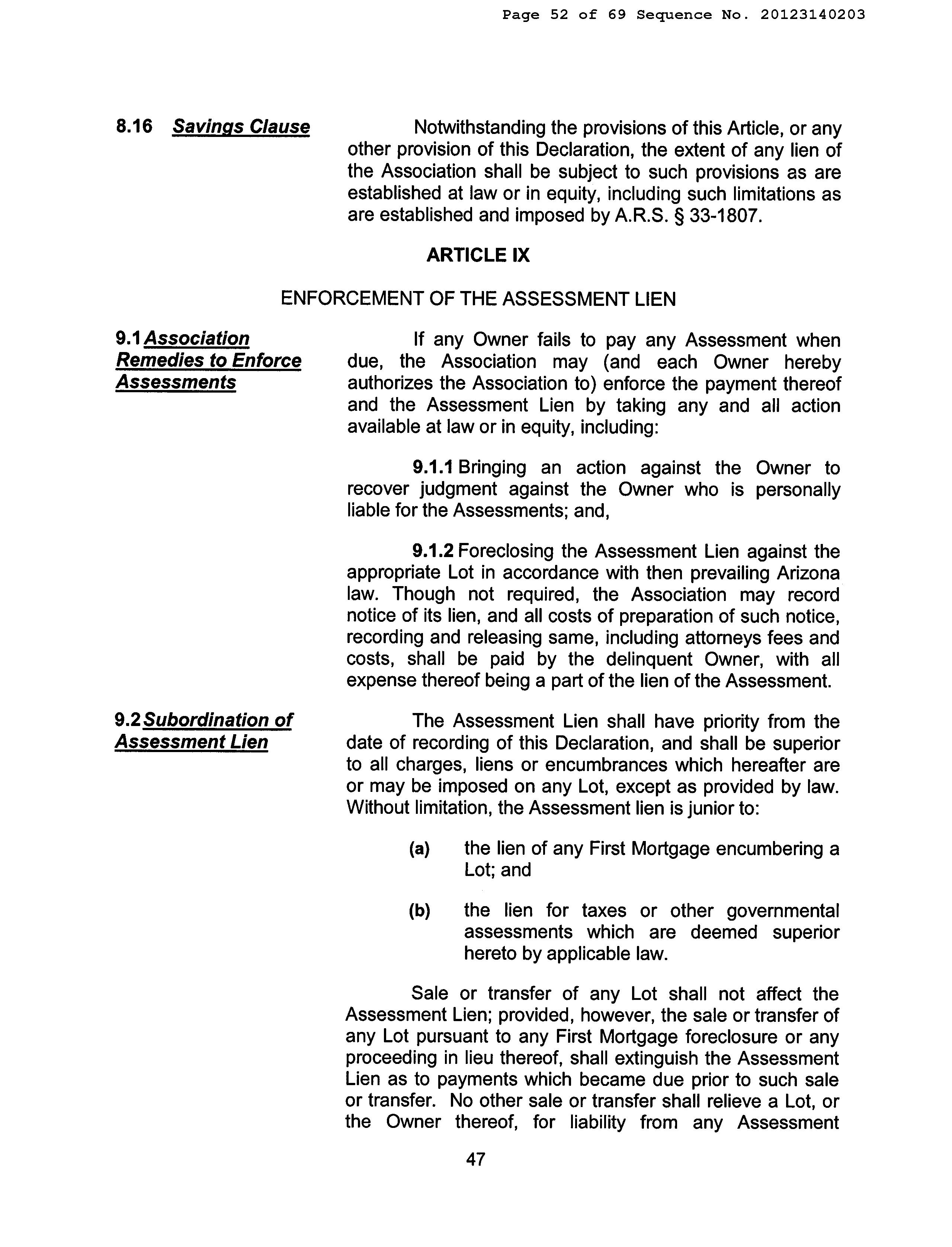 Page 52 of 69 Sequence No. 20123140203

8.16 Savings Clause

Notwithstanding the provisions of this Article, or any other provision of this Declaration, the extent of any lien of the Association shall be subject to such provisions as are established at law or in equity, including such limitations as are established and imposed by A.R.S. § 33-1807.

ARTICLE IX

ENFORCEMENT OF THE ASSESSMENT LIEN

9.1 Association Remedies to Enforce Assessments

If any Owner fails to pay any Assessment when due, the Association may (and each Owner hereby authorizes the Association to) enforce the payment thereof and the Assessment Lien by taking any and all action available at law or in equity, including:

9.1.1 Bringing an action against the Owner to recover judgment against the Owner who is personally liable for the Assessments; and,

9.1.2 Foreclosing the Assessment Lien against the appropriate Lot in accordance with then prevailing Arizona law. Though not required, the Association may record notice of its lien, and all costs of preparation of such notice, recording and releasing same, including attorneys fees and costs, shall be paid by the delinquent Owner, with all expense thereof being a part of the lien of the Assessment.

9.2 Subordination of Assessment Lien

The Assessment Lien shall have priority from the date of recording of this Declaration, and shall be superior to all charges, liens or encumbrances which hereafter are or may be imposed on any Lot, except as provided by law. Without limitation, the Assessment lien is junior to:

(a) the lien of any First Mortgage encumbering a Lot; and

(b) the lien for taxes or other governmental assessments which are deemed superior hereto by applicable law.

Sale or transfer of any Lot shall not affect the Assessment Lien; provided, however, the sale or transfer of any Lot pursuant to any First Mortgage foreclosure or any proceeding in lieu thereof, shall extinguish the Assessment Lien as to payments which became due prior to such sale or transfer. No other sale or transfer shall relieve a Lot, or the Owner thereof, for liability from any Assessment

47